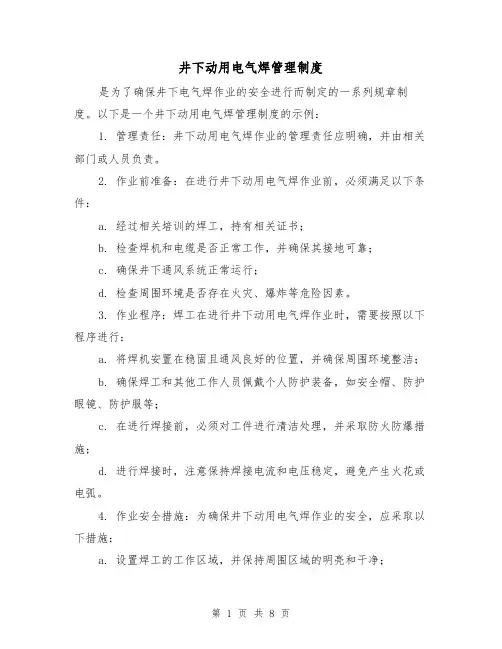 井下动用电气焊管理制度

是为了确保井下电气焊作业的安全进行而制定的一系列规章制度。以下是一个井下动用电气焊管理制度的示例：

1. 管理责任：井下动用电气焊作业的管理责任应明确，并由相关部门或人员负责。

2. 作业前准备：在进行井下动用电气焊作业前，必须满足以下条件：

a. 经过相关培训的焊工，持有相关证书；

b. 检查焊机和电缆是否正常工作，并确保其接地可靠；

c. 确保井下通风系统正常运行；

d. 检查周围环境是否存在火灾、爆炸等危险因素。

3. 作业程序：焊工在进行井下动用电气焊作业时，需要按照以下程序进行：

a. 将焊机安置在稳固且通风良好的位置，并确保周围环境整洁；

b. 确保焊工和其他工作人员佩戴个人防护装备，如安全帽、防护眼镜、防护服等；

c. 在进行焊接前，必须对工件进行清洁处理，并采取防火防爆措施；

d. 进行焊接时，注意保持焊接电流和电压稳定，避免产生火花或电弧。

4. 作业安全措施：为确保井下动用电气焊作业的安全，应采取以下措施：

a. 设置焊工的工作区域，并保持周围区域的明亮和干净；

第 1 页 共 8 页